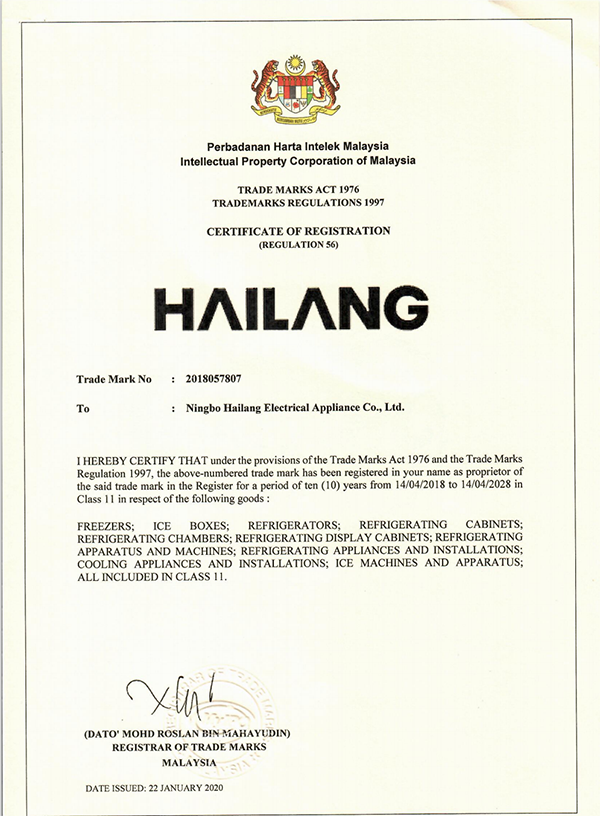 Perbadanan Harta Intelek Malaysia
Intellectual Property Corporation of Malaysia

TRADE MARKS ACT 1976
TRADEMARKS REGULATIONS 1997

CERTIFICATE OF REGISTRATION
(REGULATION 56)

HAILANG

Trade Mark No : 2018057807

To : Ningbo Hailang Electrical Appliance Co., Ltd.

I HEREBY CERTIFY THAT under the provisions of the Trade Marks Act 1976 and the Trade Marks Regulation 1997, the above-numbered trade mark has been registered in your name as proprietor of the said trade mark in the Register for a period of ten (10) years from 14/04/2018 to 14/04/2028 in Class 11 in respect of the following goods :

FREEZERS; ICE BOXES; REFRIGERATORS; REFRIGERATING CABINETS; REFRIGERATING CHAMBERS; REFRIGERATING DISPLAY CABINETS; REFRIGERATING APPARATUS AND MACHINES; REFRIGERATING APPLIANCES AND INSTALLATIONS; COOLING APPLIANCES AND INSTALLATIONS; ICE MACHINES AND APPARATUS; ALL INCLUDED IN CLASS 11.

(DATO' MOHD ROSLAN BIN MAHAYUDIN)
REGISTRAR OF TRADE MARKS
MALAYSIA

DATE ISSUED: 22 JANUARY 2020